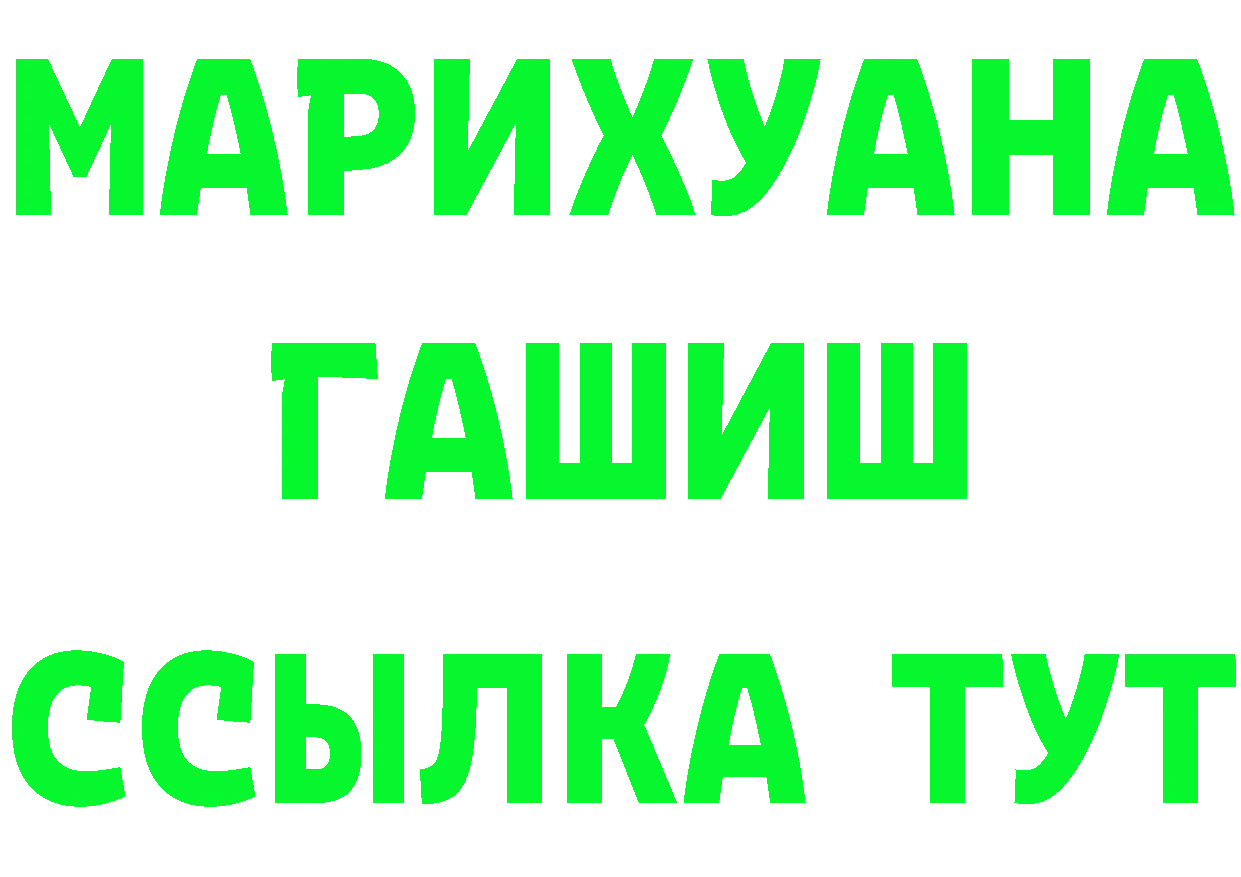 МАРИХУАНА
ГАШИШ
ССЫЛКА ТУТ